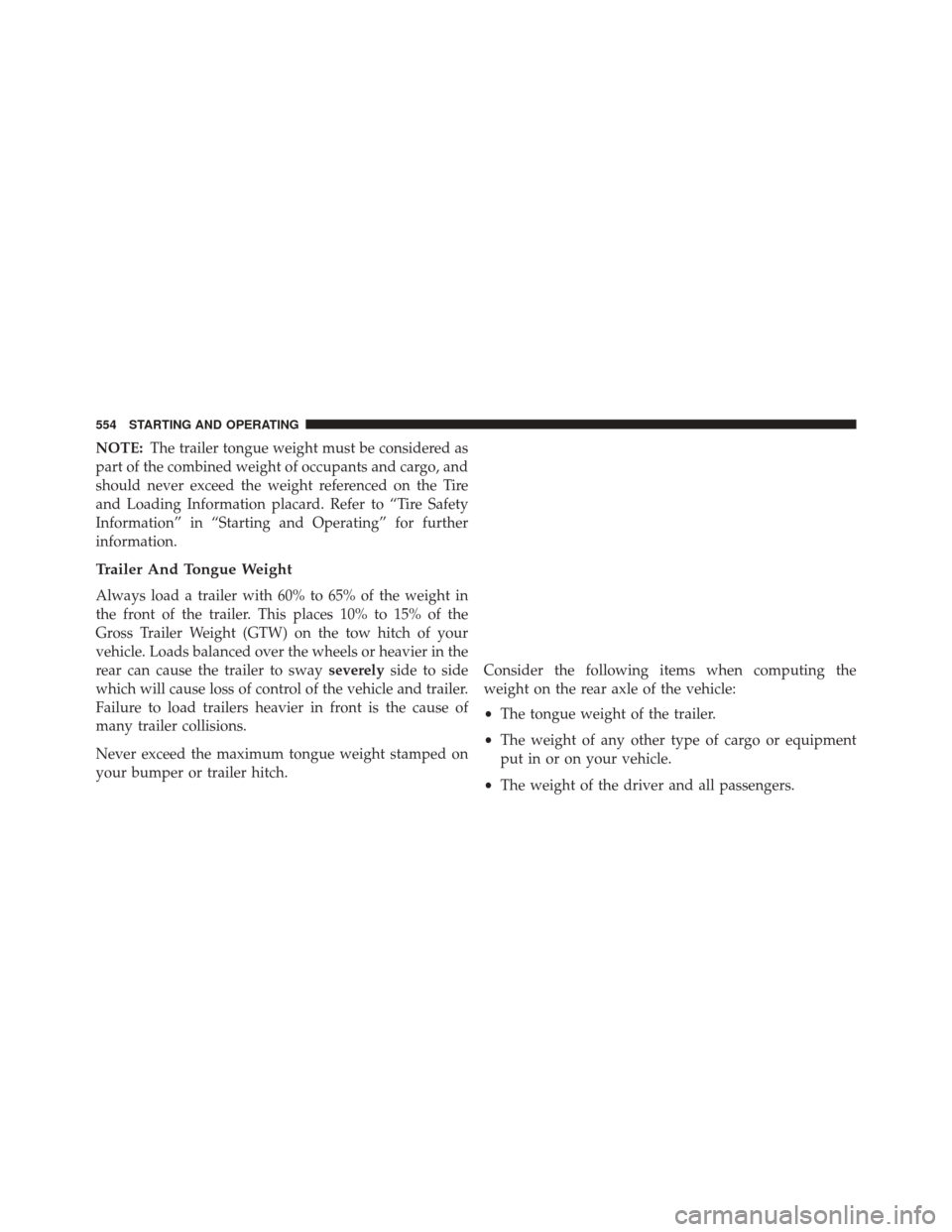 554 STARTING AND OPERATING

NOTE: The trailer tongue weight must be considered as part of the combined weight of occupants and cargo, and should never exceed the weight referenced on the Tire and Loading Information placard. Refer to “Tire Safety Information” in “Starting and Operating” for further information.

Trailer And Tongue Weight

Always load a trailer with 60% to 65% of the weight in the front of the trailer. This places 10% to 15% of the Gross Trailer Weight (GTW) on the tow hitch of your vehicle. Loads balanced over the wheels or heavier in the rear can cause the trailer to sway severely side to side which will cause loss of control of the vehicle and trailer. Failure to load trailers heavier in front is the cause of many trailer collisions.

Never exceed the maximum tongue weight stamped on your bumper or trailer hitch.

Consider the following items when computing the weight on the rear axle of the vehicle:

• The tongue weight of the trailer.

• The weight of any other type of cargo or equipment put in or on your vehicle.

• The weight of the driver and all passengers.

carmanualsonline.info